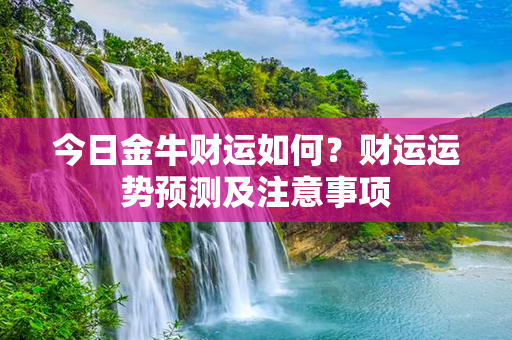 今日金牛财运如何？财运运势预测及注意事项